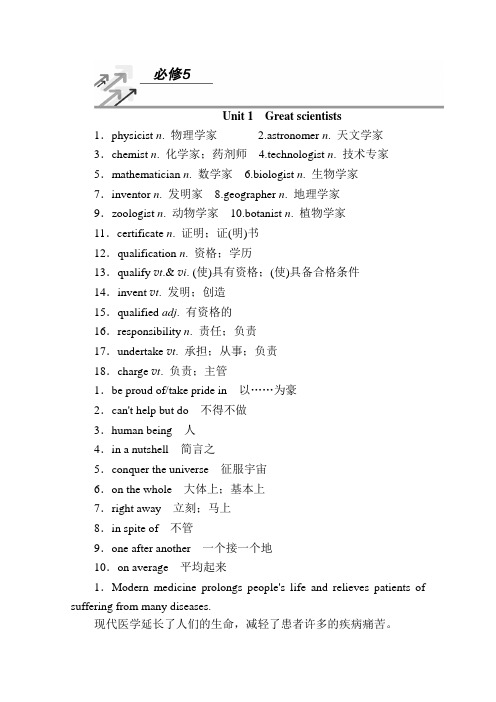 必修5

Unit 1 Great scientists

1．physicist n. 物理学家 2.astronomer n. 天文学家

3．chemist n. 化学家；药剂师 4.technologist n. 技术专家

5．mathematician n. 数学家 6.biologist n. 生物学家

7．inventor n. 发明家 8.geographer n. 地理学家

9．zoologist n. 动物学家 10.botanist n. 植物学家

11．certificate n. 证明；证(明)书

12．qualification n. 资格；学历

13．qualify vt.& vi. (使)具有资格；(使)具备合格条件

14．invent vt. 发明；创造

15．qualified adj. 有资格的

16．responsibility n. 责任；负责

17．undertake vt. 承担；从事；负责

18．charge vt. 负责；主管

1．be proud of/take pride in 以……为豪

2．can't help but do 不得不做

3．human being 人

4．in a nutshell 简言之

5．conquer the universe 征服宇宙

6．on the whole 大体上；基本上

7．right away 立刻；马上

8．in spite of 不管

9．one after another 一个接一个地

10．on average 平均起来

1．Modern medicine prolongs people's life and relieves patients of suffering from many diseases.

现代医学延长了人们的生命，减轻了患者许多的疾病痛苦。